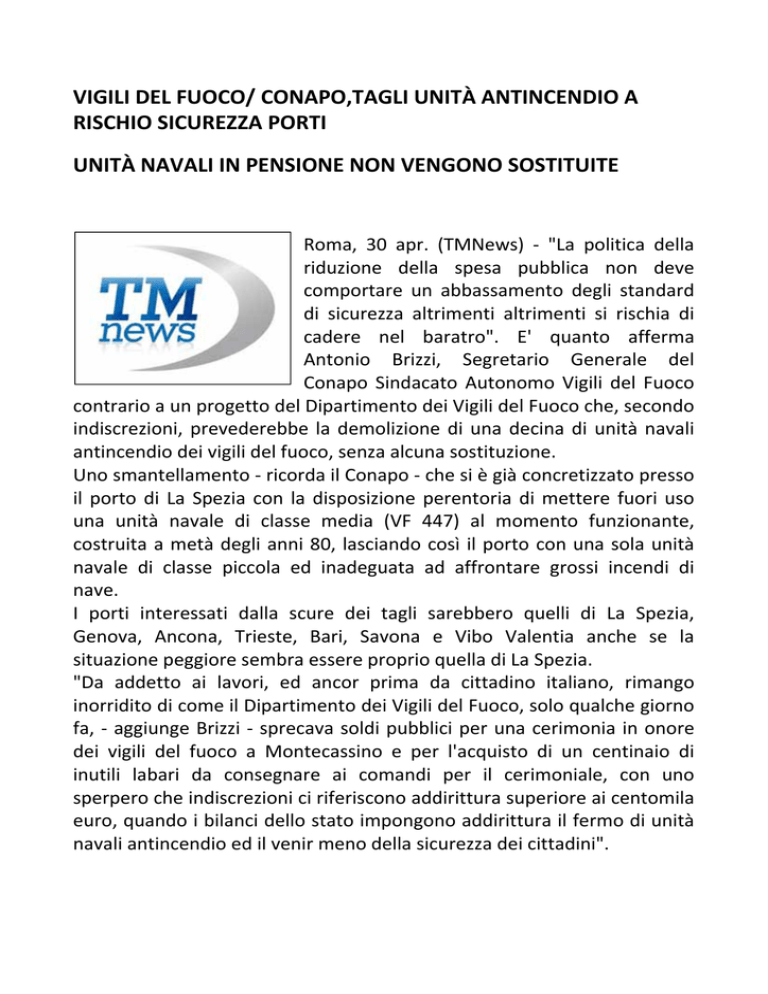 VIGILI DEL FUOCO/ CONAPO,TAGLI UNITÀ ANTINCENDIO A RISCHIO SICUREZZA PORTI

UNITÀ NAVALI IN PENSIONE NON VENGONO SOSTITUITE

TM news

Roma, 30 apr. (TMNews) - "La politica della riduzione della spesa pubblica non deve comportare un abbassamento degli standard di sicurezza altrimenti altrimenti si rischia di cadere nel baratro". E' quanto afferma Antonio Brizzi, Segretario Generale del Conapo Sindacato Autonomo Vigili del Fuoco contrario a un progetto del Dipartimento dei Vigili del Fuoco che, secondo indiscrezioni, prevederebbe la demolizione di una decina di unità navali antincendio dei vigili del fuoco, senza alcuna sostituzione.
Uno smantellamento - ricorda il Conapo - che si è già concretizzato presso il porto di La Spezia con la disposizione perentoria di mettere fuori uso una unità navale di classe media (VF 447) al momento funzionante, costruita a metà degli anni 80, lasciando così il porto con una sola unità navale di classe piccola ed inadeguata ad affrontare grossi incendi di nave.
I porti interessati dalla scure dei tagli sarebbero quelli di La Spezia, Genova, Ancona, Trieste, Bari, Savona e Vibo Valentia anche se la situazione peggiore sembra essere proprio quella di La Spezia.
"Da addetto ai lavori, ed ancor prima da cittadino italiano, rimango inorridito di come il Dipartimento dei Vigili del Fuoco, solo qualche giorno fa, - aggiunge Brizzi - sprecava soldi pubblici per una cerimonia in onore dei vigili del fuoco a Montecassino e per l'acquisto di un centinaio di inutili labari da consegnare ai comandi per il cerimoniale, con uno sperpero che indiscrezioni ci riferiscono addirittura superiore ai centomila euro, quando i bilanci dello stato impongono addirittura il fermo di unità navali antincendio ed il venir meno della sicurezza dei cittadini".